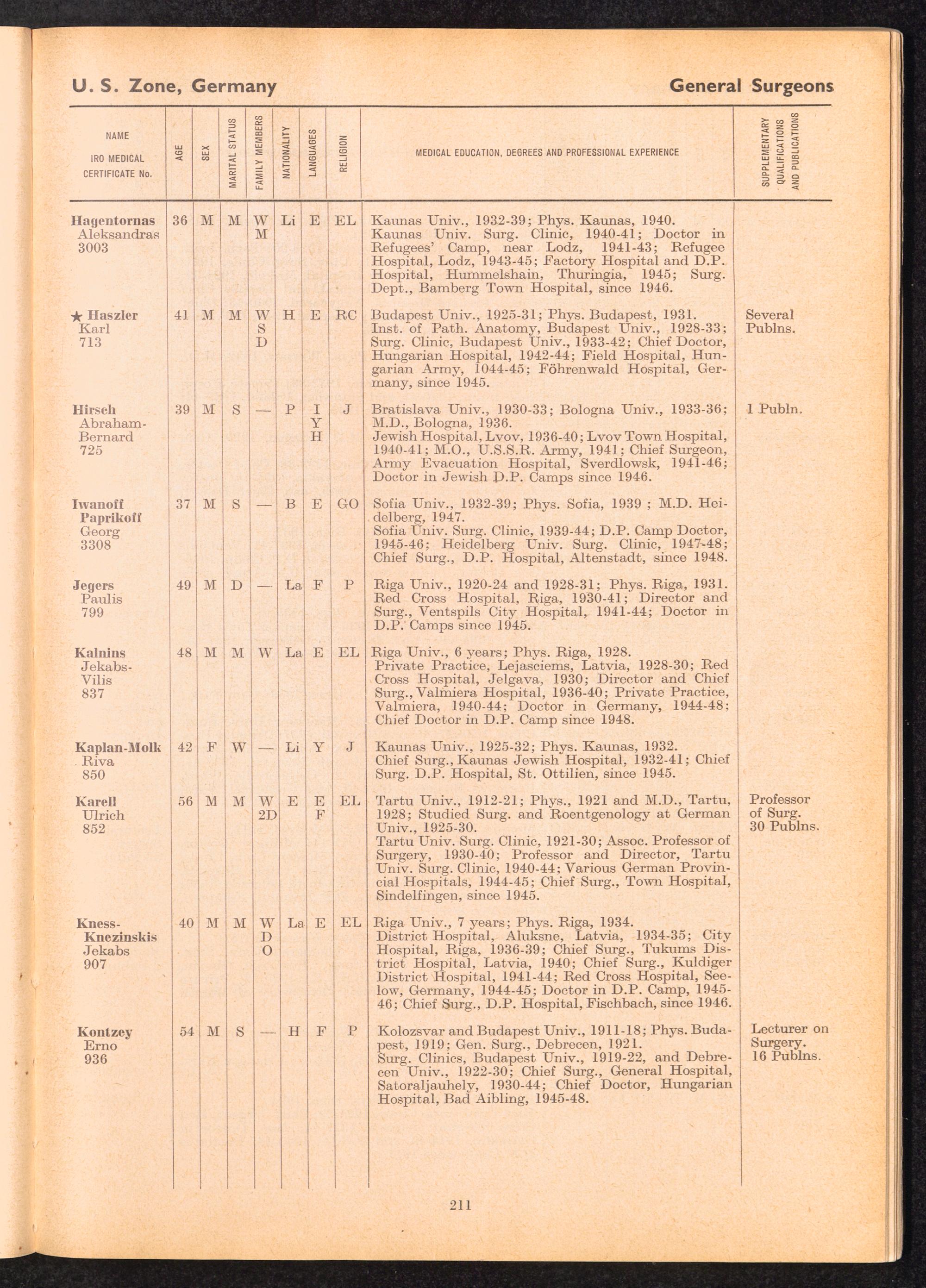 U. S. Zone, Germany

General Surgeons

| NAME IRO MEDICAL CERTIFICATE No. | AGE | SEX | MARITAL STATUS | FAMILY MEMBERS | NATIONALITY | LANGUAGES | RELIGION | MEDICAL EDUCATION, DEGREES AND PROFESSIONAL EXPERIENCE | SUPPLEMENTARY QUALIFICATIONS AND PUBLICATIONS |
|---|---|---|---|---|---|---|---|---|---|
| Hagentornas Aleksandras 3003 | 36 | M | M | W M | Li | E | EL | Kaunas Univ., 1932-39; Phys. Kaunas, 1940. Kaunas Univ. Surg. Clinic, 1940-41; Doctor in Refugees' Camp, near Lodz, 1941-43; Refugee Hospital, Lodz, 1943-45; Factory Hospital and D.P. Hospital, Hummelshain, Thuringia, 1945; Surg. Dept., Bamberg Town Hospital, since 1946. | |
| ★ Haszler Karl 713 | 41 | M | M | W S D | H | E | RC | Budapest Univ., 1925-31; Phys. Budapest, 1931. Inst. of Path. Anatomy, Budapest Univ., 1928-33; Surg. Clinic, Budapest Univ., 1933-42; Chief Doctor, Hungarian Hospital, 1942-44; Field Hospital, Hungarian Army, 1044-45; Föhrenwald Hospital, Germany, since 1945. | Several Publns. |
| Hirsch Abraham-Bernard 725 | 39 | M | S | — | P | I Y H | J | Bratislava Univ., 1930-33; Bologna Univ., 1933-36; M.D., Bologna, 1936. Jewish Hospital, Lvov, 1936-40; Lvov Town Hospital, 1940-41; M.O., U.S.S.R. Army, 1941; Chief Surgeon, Army Evacuation Hospital, Sverdlowsk, 1941-46; Doctor in Jewish D.P. Camps since 1946. | 1 Publn. |
| Iwanoff Paprikoff Georg 3308 | 37 | M | S | — | B | E | GO | Sofia Univ., 1932-39; Phys. Sofia, 1939 ; M.D. Heidelberg, 1947. Sofia Univ. Surg. Clinic, 1939-44; D.P. Camp Doctor, 1945-46; Heidelberg Univ. Surg. Clinic, 1947-48; Chief Surg., D.P. Hospital, Altenstadt, since 1948. | |
| Jegers Paulis 799 | 49 | M | D | — | La | F | P | Riga Univ., 1920-24 and 1928-31; Phys. Riga, 1931. Red Cross Hospital, Riga, 1930-41; Director and Surg., Ventspils City Hospital, 1941-44; Doctor in D.P. Camps since 1945. | |
| Kalnins Jekabs-Vilis 837 | 48 | M | M | W | La | E | EL | Riga Univ., 6 years; Phys. Riga, 1928. Private Practice, Lejasciems, Latvia, 1928-30; Red Cross Hospital, Jelgava, 1930; Director and Chief Surg., Valmiera Hospital, 1936-40; Private Practice, Valmiera, 1940-44; Doctor in Germany, 1944-48; Chief Doctor in D.P. Camp since 1948. | |
| Kaplan-Molk Riva 850 | 42 | F | W | — | Li | Y | J | Kaunas Univ., 1925-32; Phys. Kaunas, 1932. Chief Surg., Kaunas Jewish Hospital, 1932-41; Chief Surg. D.P. Hospital, St. Ottilien, since 1945. | |
| Karell Ulrich 852 | 56 | M | M | W 2D | E | E F | EL | Tartu Univ., 1912-21; Phys., 1921 and M.D., Tartu, 1928; Studied Surg. and Roentgenology at German Univ., 1925-30. Tartu Univ. Surg. Clinic, 1921-30; Assoc. Professor of Surgery, 1930-40; Professor and Director, Tartu Univ. Surg. Clinic, 1940-44; Various German Provincial Hospitals, 1944-45; Chief Surg., Town Hospital, Sindelfingen, since 1945. | Professor of Surg. 30 Publns. |
| Kness-Knezinskis Jekabs 907 | 40 | M | M | W D O | La | E | EL | Riga Univ., 7 years; Phys. Riga, 1934. District Hospital, Aluksne, Latvia, 1934-35; City Hospital, Riga, 1936-39; Chief Surg., Tukums District Hospital, Latvia, 1940; Chief Surg., Kuldiger District Hospital, 1941-44; Red Cross Hospital, Seelow, Germany, 1944-45; Doctor in D.P. Camp, 1945-46; Chief Surg., D.P. Hospital, Fischbach, since 1946. | |
| Kontzey Erno 936 | 54 | M | S | — | H | F | P | Kolozsvar and Budapest Univ., 1911-18; Phys. Budapest, 1919; Gen. Surg., Debrecen, 1921. Surg. Clinics, Budapest Univ., 1919-22, and Debrecen Univ., 1922-30; Chief Surg., General Hospital, Satoraljauhely, 1930-44; Chief Doctor, Hungarian Hospital, Bad Aibling, 1945-48. | Lecturer on Surgery. 16 Publns. |

211